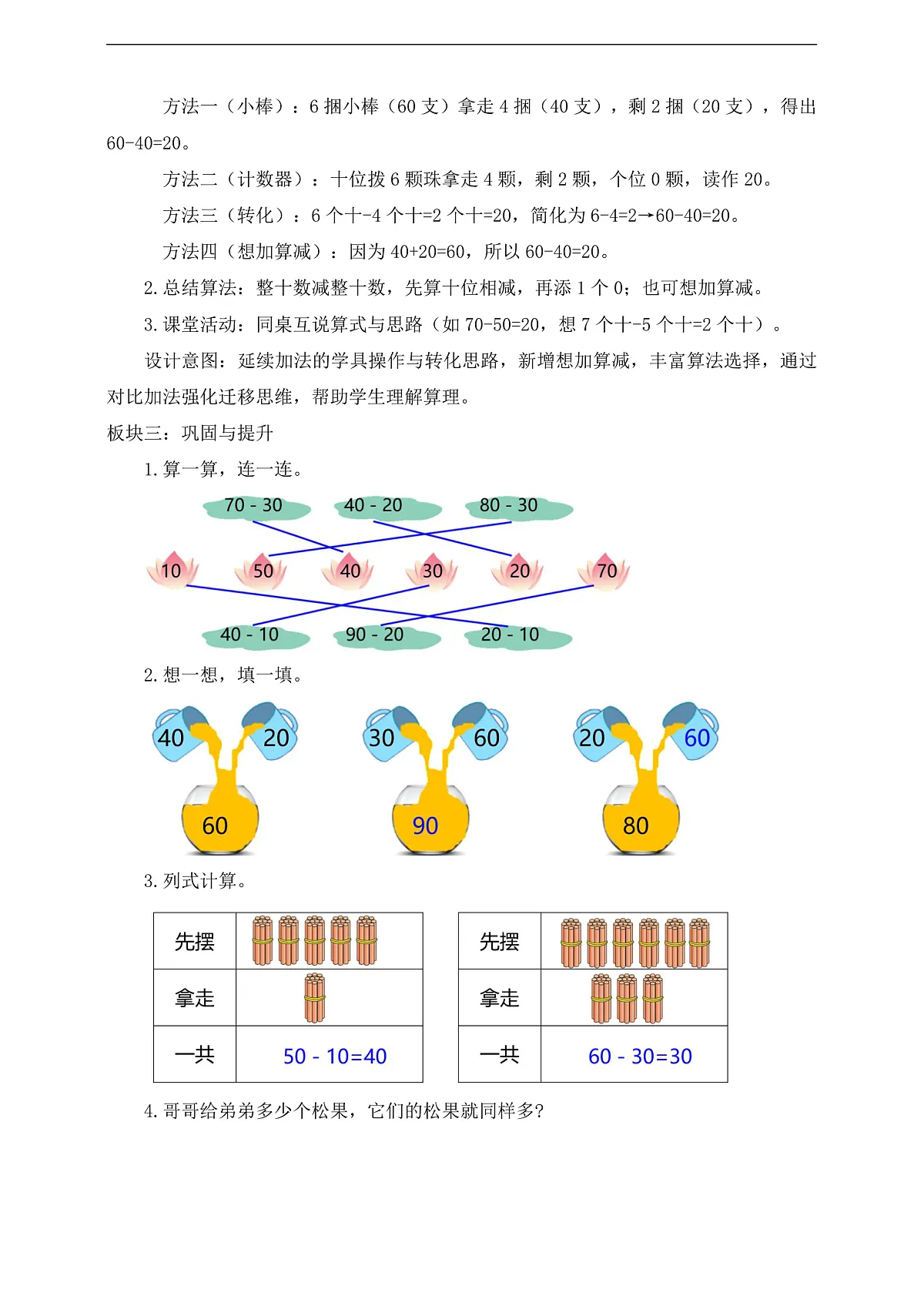 方法一（小棒）：6 捆小棒（60 支）拿走 4 捆（40 支），剩 2 捆（20 支），得出 60-40=20。

方法二（计数器）：十位拨 6 颗珠拿走 4 颗，剩 2 颗，个位 0 颗，读作 20。

方法三（转化）：6 个十-4 个十=2 个十=20，简化为 6-4=2→60-40=20。

方法四（想加算减）：因为 40+20=60，所以 60-40=20。

2. 总结算法：整十数减整十数，先算十位相减，再添 1 个 0；也可想加算减。

3. 课堂活动：同桌互说算式与思路（如 70-50=20，想 7 个十-5 个十=2 个十）。

设计意图：延续加法的学具操作与转化思路，新增想加算减，丰富算法选择，通过对比加法强化迁移思维，帮助学生理解算理。

板块三：巩固与提升

1. 算一算，连一连。

70 - 30　40 - 20　80 - 30

10　50　40　30　20　70

40 - 10　90 - 20　20 - 10

2. 想一想，填一填。

40　20　60

30　60　90

20　60　80

3. 列式计算。

| 先摆 | |
|---|---|
| 拿走 | |
| 一共 | 50 - 10=40 |

| 先摆 | |
|---|---|
| 拿走 | |
| 一共 | 60 - 30=30 |

4. 哥哥给弟弟多少个松果，它们的松果就同样多？